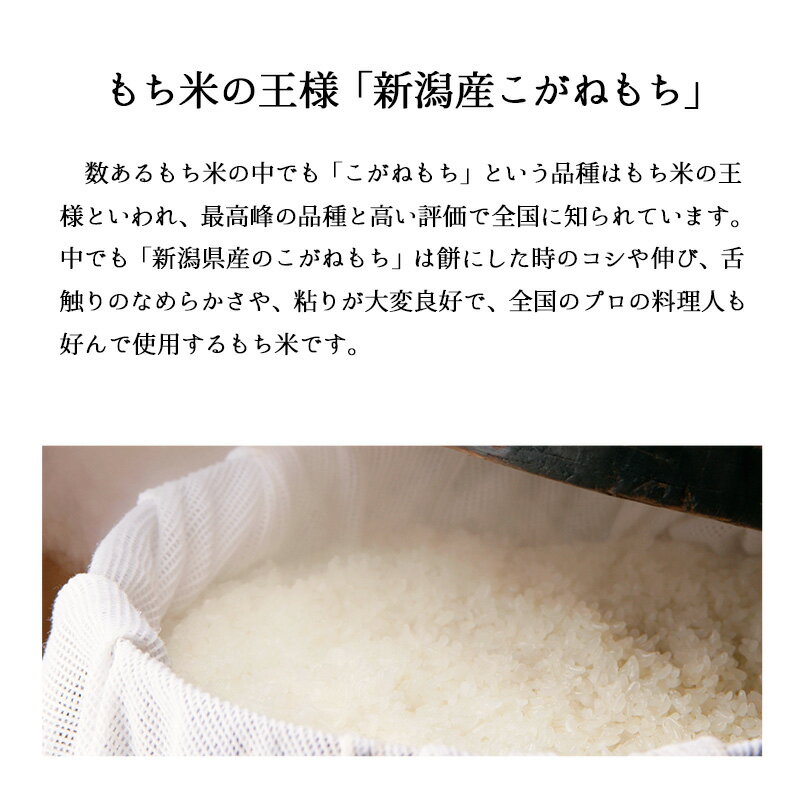 もち米の王様「新潟産こがねもち」

数あるもち米の中でも「こがねもち」という品種はもち米の王様といわれ、最高峰の品種と高い評価で全国に知られています。中でも「新潟県産のこがねもち」は餅にした時のコシや伸び、舌触りのなめらかさや、粘りが大変良好で、全国のプロの料理人も好んで使用するもち米です。